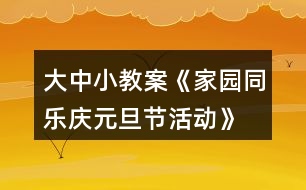 大中小教案《家园同乐庆元旦节活动》